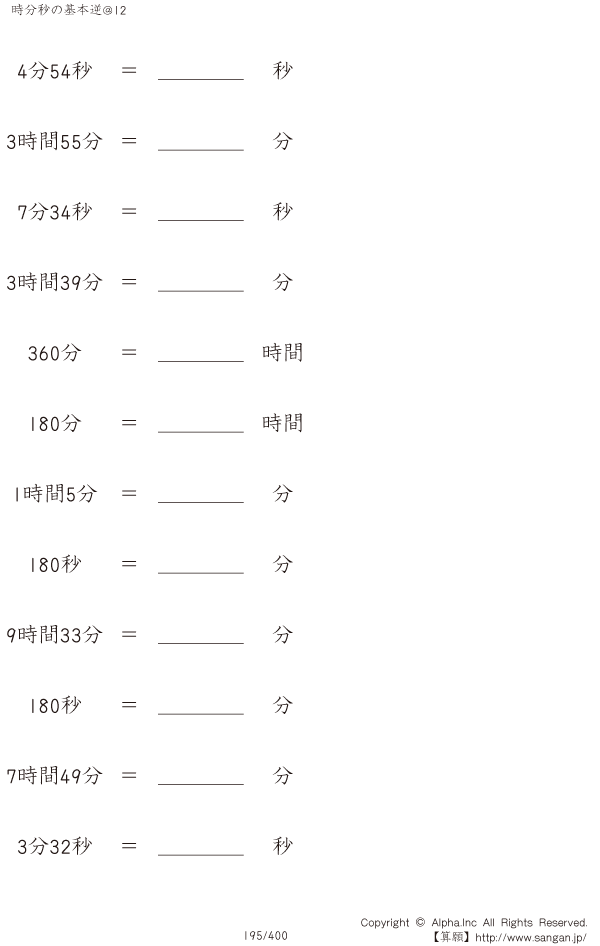 時分秒の基本逆@12

4分54秒 ＝ ________ 秒

3時間55分 ＝ ________ 分

7分34秒 ＝ ________ 秒

3時間39分 ＝ ________ 分

360分 ＝ ________ 時間

180分 ＝ ________ 時間

1時間5分 ＝ ________ 分

180秒 ＝ ________ 分

9時間33分 ＝ ________ 分

180秒 ＝ ________ 分

7時間49分 ＝ ________ 分

3分32秒 ＝ ________ 秒

195/400

Copyright © Alpha.Inc All Rights Reserved.
【算願】http://www.sangan.jp/